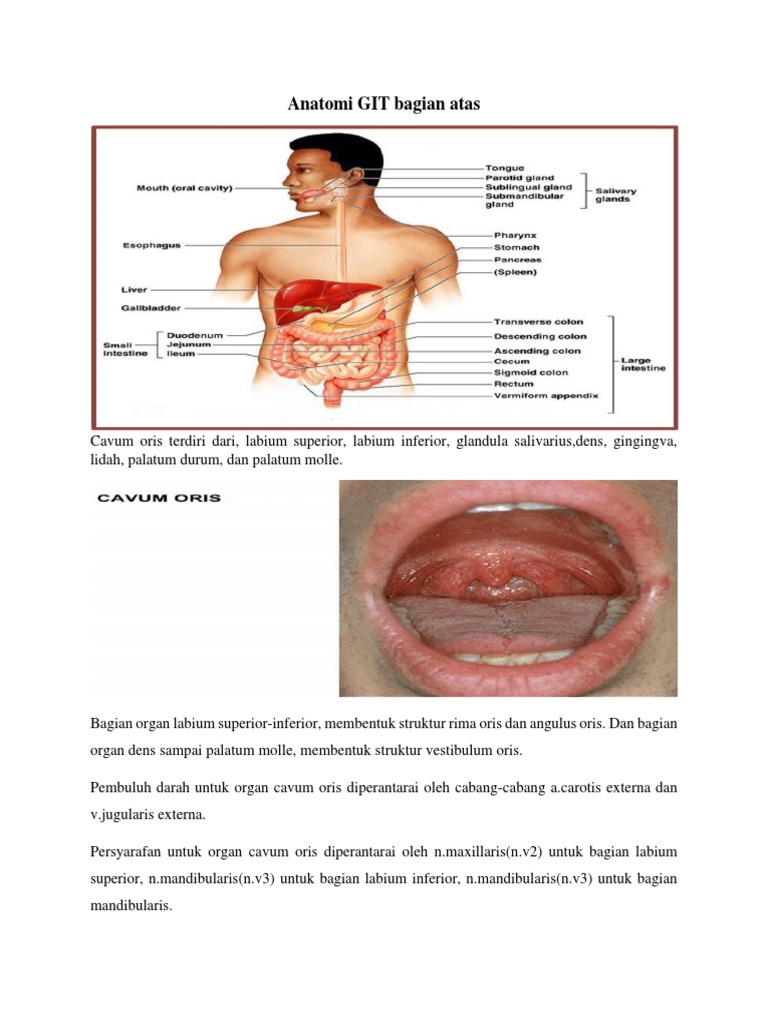 Anatomi GIT bagian atas

Mouth (oral cavity)
Esophagus
Liver
Gallbladder
Small intestine
Duodenum
Jejunum
Ileum
Tongue
Parotid gland
Sublingual gland
Submandibular gland
Salivary glands
Pharynx
Stomach
Pancreas
(Spleen)
Transverse colon
Descending colon
Ascending colon
Cecum
Sigmoid colon
Rectum
Vermiform appendix
Large intestine

Cavum oris terdiri dari, labium superior, labium inferior, glandula salivarius,dens, gingingva, lidah, palatum durum, dan palatum molle.

CAVUM ORIS

Bagian organ labium superior-inferior, membentuk struktur rima oris dan angulus oris. Dan bagian organ dens sampai palatum molle, membentuk struktur vestibulum oris.

Pembuluh darah untuk organ cavum oris diperantarai oleh cabang-cabang a.carotis externa dan v.jugularis externa.

Persyarafan untuk organ cavum oris diperantarai oleh n.maxillaris(n.v2) untuk bagian labium superior, n.mandibularis(n.v3) untuk bagian labium inferior, n.mandibularis(n.v3) untuk bagian mandibularis.